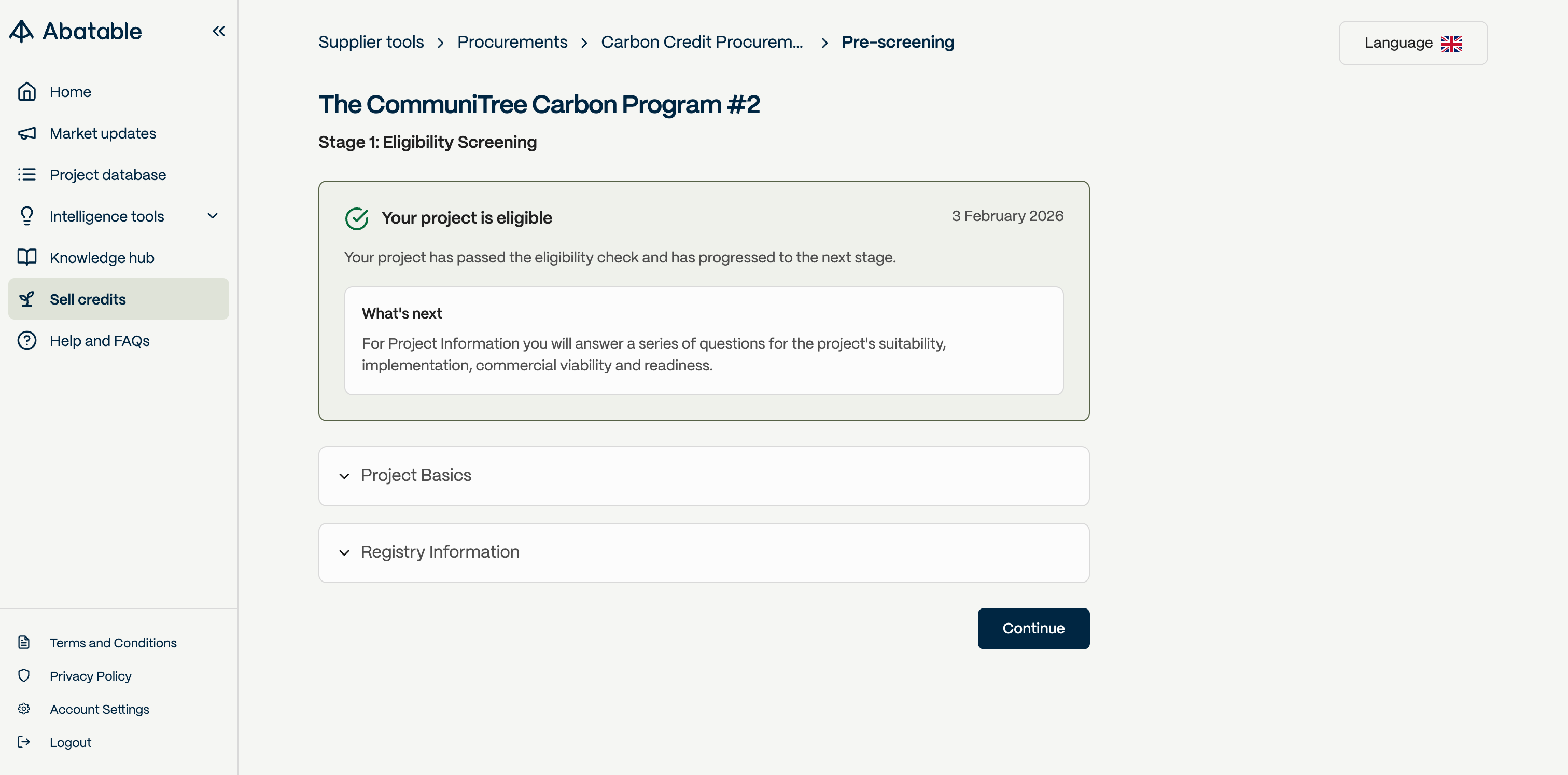 Abatable

Home
Market updates
Project database
Intelligence tools
Knowledge hub
Sell credits
Help and FAQs

Terms and Conditions
Privacy Policy
Account Settings
Logout

Supplier tools > Procurements > Carbon Credit Procurem... > Pre-screening

Language

The CommuniTree Carbon Program #2

Stage 1: Eligibility Screening

Your project is eligible

3 February 2026

Your project has passed the eligibility check and has progressed to the next stage.

What's next

For Project Information you will answer a series of questions for the project's suitability, implementation, commercial viability and readiness.

Project Basics

Registry Information

Continue